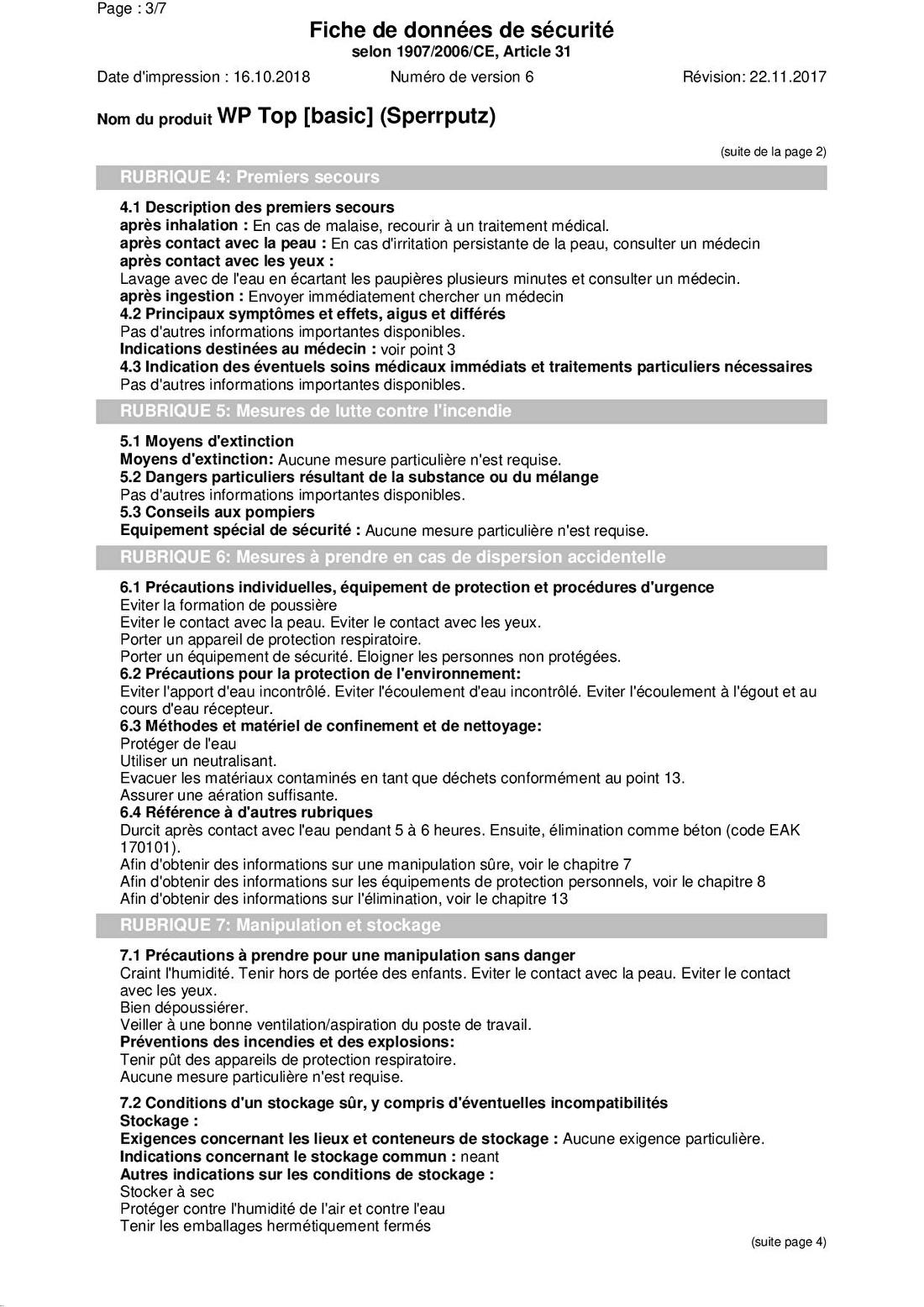 Page : 3/7

Fiche de données de sécurité
selon 1907/2006/CE, Article 31

Date d'impression : 16.10.2018 Numéro de version 6 Révision: 22.11.2017

Nom du produit WP Top [basic] (Sperrputz)

(suite de la page 2)

RUBRIQUE 4: Premiers secours

4.1 Description des premiers secours
après inhalation : En cas de malaise, recourir à un traitement médical.
après contact avec la peau : En cas d'irritation persistante de la peau, consulter un médecin
après contact avec les yeux :
Lavage avec de l'eau en écartant les paupières plusieurs minutes et consulter un médecin.
après ingestion : Envoyer immédiatement chercher un médecin
4.2 Principaux symptômes et effets, aigus et différés
Pas d'autres informations importantes disponibles.
Indications destinées au médecin : voir point 3
4.3 Indication des éventuels soins médicaux immédiats et traitements particuliers nécessaires
Pas d'autres informations importantes disponibles.

RUBRIQUE 5: Mesures de lutte contre l'incendie

5.1 Moyens d'extinction
Moyens d'extinction: Aucune mesure particulière n'est requise.
5.2 Dangers particuliers résultant de la substance ou du mélange
Pas d'autres informations importantes disponibles.
5.3 Conseils aux pompiers
Equipement spécial de sécurité : Aucune mesure particulière n'est requise.

RUBRIQUE 6: Mesures à prendre en cas de dispersion accidentelle

6.1 Précautions individuelles, équipement de protection et procédures d'urgence
Eviter la formation de poussière
Eviter le contact avec la peau. Eviter le contact avec les yeux.
Porter un appareil de protection respiratoire.
Porter un équipement de sécurité. Eloigner les personnes non protégées.
6.2 Précautions pour la protection de l'environnement:
Eviter l'apport d'eau incontrôlé. Eviter l'écoulement d'eau incontrôlé. Eviter l'écoulement à l'égout et au cours d'eau récepteur.
6.3 Méthodes et matériel de confinement et de nettoyage:
Protéger de l'eau
Utiliser un neutralisant.
Evacuer les matériaux contaminés en tant que déchets conformément au point 13.
Assurer une aération suffisante.
6.4 Référence à d'autres rubriques
Durcit après contact avec l'eau pendant 5 à 6 heures. Ensuite, élimination comme béton (code EAK 170101).
Afin d'obtenir des informations sur une manipulation sûre, voir le chapitre 7
Afin d'obtenir des informations sur les équipements de protection personnels, voir le chapitre 8
Afin d'obtenir des informations sur l'élimination, voir le chapitre 13

RUBRIQUE 7: Manipulation et stockage

7.1 Précautions à prendre pour une manipulation sans danger
Craint l'humidité. Tenir hors de portée des enfants. Eviter le contact avec la peau. Eviter le contact avec les yeux.
Bien dépoussiérer.
Veiller à une bonne ventilation/aspiration du poste de travail.
Préventions des incendies et des explosions:
Tenir pût des appareils de protection respiratoire.
Aucune mesure particulière n'est requise.

7.2 Conditions d'un stockage sûr, y compris d'éventuelles incompatibilités
Stockage :
Exigences concernant les lieux et conteneurs de stockage : Aucune exigence particulière.
Indications concernant le stockage commun : neant
Autres indications sur les conditions de stockage :
Stocker à sec
Protéger contre l'humidité de l'air et contre l'eau
Tenir les emballages hermétiquement fermés

(suite page 4)